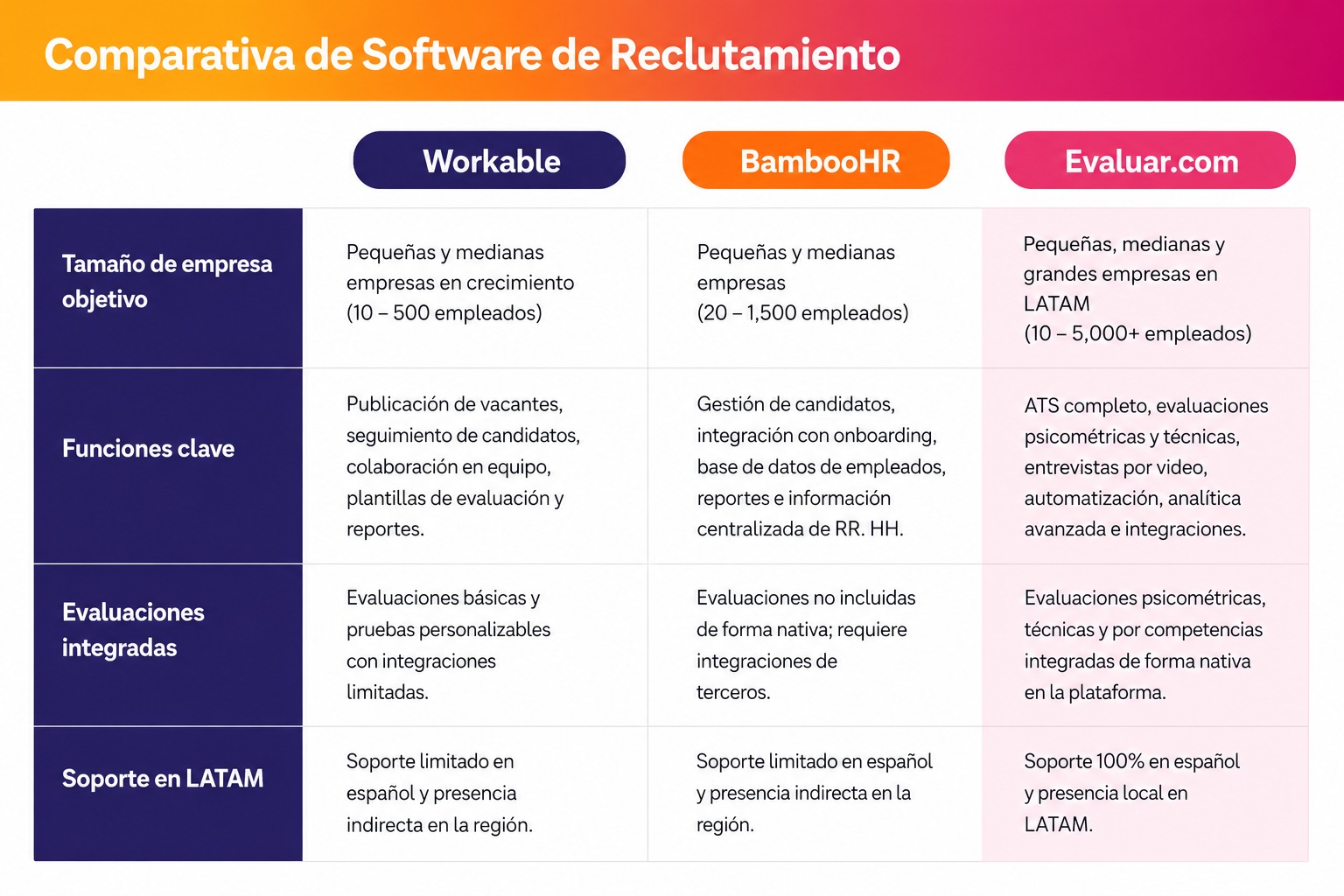 Comparativa de Software de Reclutamiento

| | Workable | BambooHR | Evaluar.com |
|---|---|---|---|
| Tamaño de empresa objetivo | Pequeñas y medianas empresas en crecimiento (10 – 500 empleados) | Pequeñas y medianas empresas (20 – 1,500 empleados) | Pequeñas, medianas y grandes empresas en LATAM (10 – 5,000+ empleados) |
| Funciones clave | Publicación de vacantes, seguimiento de candidatos, colaboración en equipo, plantillas de evaluación y reportes. | Gestión de candidatos, integración con onboarding, base de datos de empleados, reportes e información centralizada de RR. HH. | ATS completo, evaluaciones psicométricas y técnicas, entrevistas por video, automatización, analítica avanzada e integraciones. |
| Evaluaciones integradas | Evaluaciones básicas y pruebas personalizables con integraciones limitadas. | Evaluaciones no incluidas de forma nativa; requiere integraciones de terceros. | Evaluaciones psicométricas, técnicas y por competencias integradas de forma nativa en la plataforma. |
| Soporte en LATAM | Soporte limitado en español y presencia indirecta en la región. | Soporte limitado en español y presencia indirecta en la región. | Soporte 100% en español y presencia local en LATAM. |